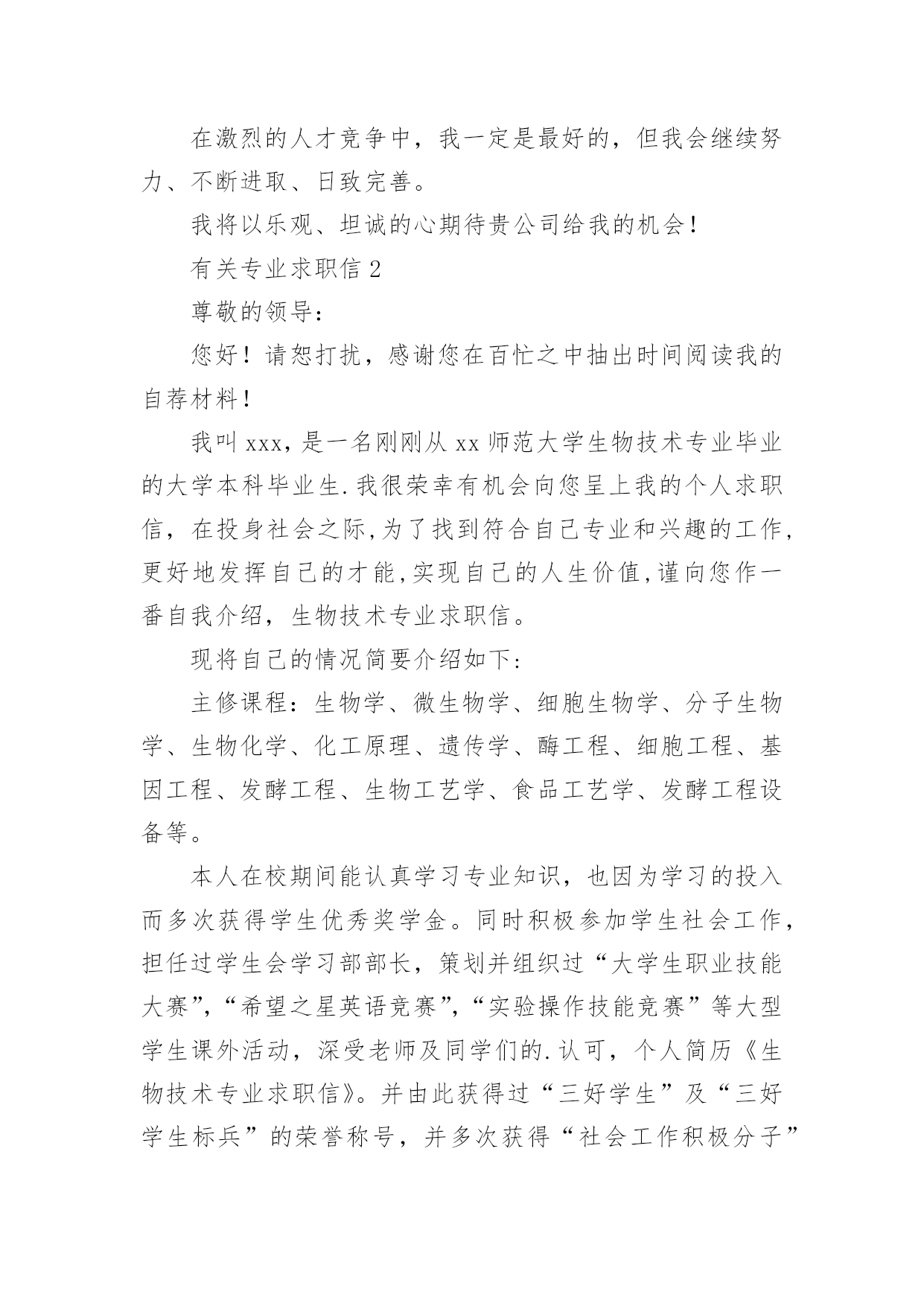 在激烈的人才竞争中，我一定是最好的，但我会继续努力、不断进取、日致完善。

我将以乐观、坦诚的心期待贵公司给我的机会！

有关专业求职信 2

尊敬的领导：

您好！请恕打扰，感谢您在百忙之中抽出时间阅读我的自荐材料！

我叫 xxx，是一名刚刚从 xx 师范大学生物技术专业毕业的大学本科毕业生.我很荣幸有机会向您呈上我的个人求职信，在投身社会之际,为了找到符合自己专业和兴趣的工作,更好地发挥自己的才能,实现自己的人生价值,谨向您作一番自我介绍，生物技术专业求职信。

现将自己的情况简要介绍如下:

主修课程：生物学、微生物学、细胞生物学、分子生物学、生物化学、化工原理、遗传学、酶工程、细胞工程、基因工程、发酵工程、生物工艺学、食品工艺学、发酵工程设备等。

本人在校期间能认真学习专业知识，也因为学习的投入而多次获得学生优秀奖学金。同时积极参加学生社会工作，担任过学生会学习部部长，策划并组织过“大学生职业技能大赛”,“希望之星英语竞赛”,“实验操作技能竞赛”等大型学生课外活动，深受老师及同学们的.认可，个人简历《生物技术专业求职信》。并由此获得过“三好学生”及“三好学生标兵”的荣誉称号，并多次获得“社会工作积极分子”